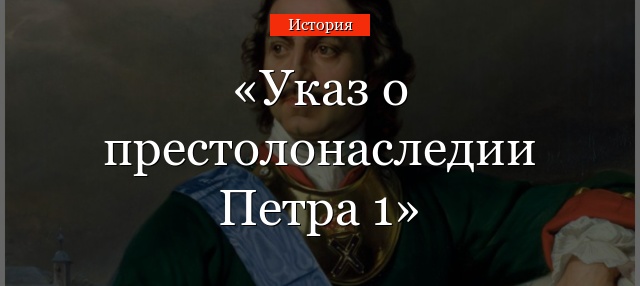 История

«Указ о престолонаследии Петра 1»